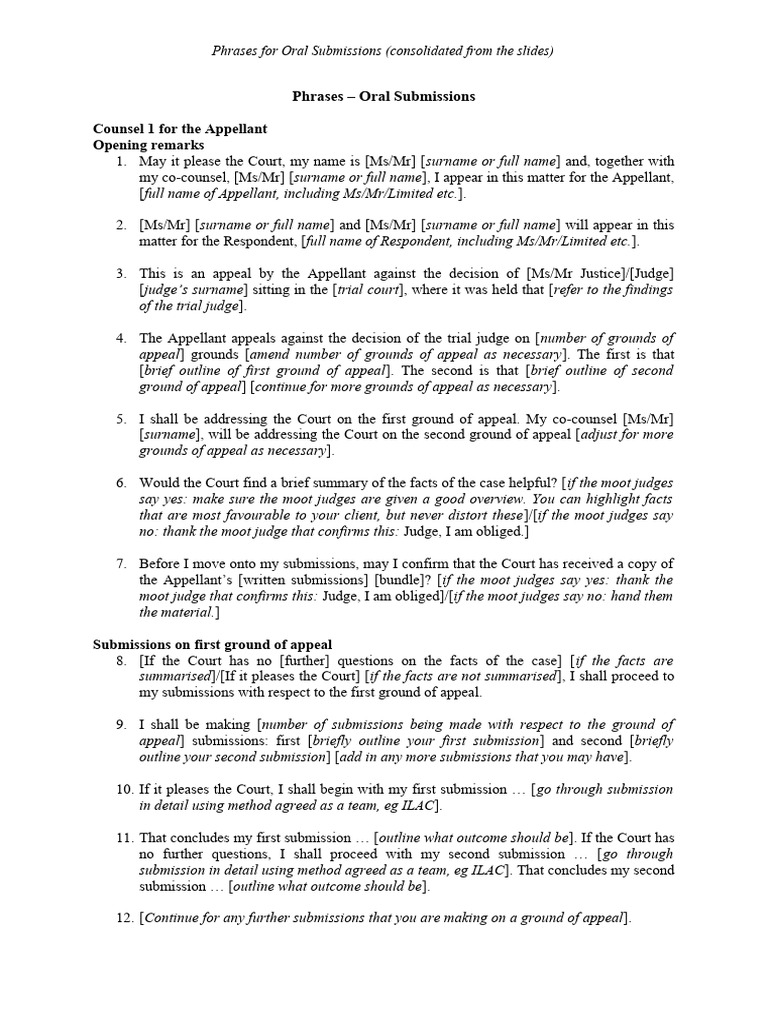 Phrases for Oral Submissions (consolidated from the slides)

Phrases – Oral Submissions

Counsel 1 for the Appellant
Opening remarks

1. May it please the Court, my name is [Ms/Mr] [surname or full name] and, together with my co-counsel, [Ms/Mr] [surname or full name], I appear in this matter for the Appellant, [full name of Appellant, including Ms/Mr/Limited etc.].

2. [Ms/Mr] [surname or full name] and [Ms/Mr] [surname or full name] will appear in this matter for the Respondent, [full name of Respondent, including Ms/Mr/Limited etc.].

3. This is an appeal by the Appellant against the decision of [Ms/Mr Justice]/[Judge] [judge's surname] sitting in the [trial court], where it was held that [refer to the findings of the trial judge].

4. The Appellant appeals against the decision of the trial judge on [number of grounds of appeal] grounds [amend number of grounds of appeal as necessary]. The first is that [brief outline of first ground of appeal]. The second is that [brief outline of second ground of appeal] [continue for more grounds of appeal as necessary].

5. I shall be addressing the Court on the first ground of appeal. My co-counsel [Ms/Mr] [surname], will be addressing the Court on the second ground of appeal [adjust for more grounds of appeal as necessary].

6. Would the Court find a brief summary of the facts of the case helpful? [if the moot judges say yes: make sure the moot judges are given a good overview. You can highlight facts that are most favourable to your client, but never distort these]/[if the moot judges say no: thank the moot judge that confirms this: Judge, I am obliged.]

7. Before I move onto my submissions, may I confirm that the Court has received a copy of the Appellant's [written submissions] [bundle]? [if the moot judges say yes: thank the moot judge that confirms this: Judge, I am obliged]/[if the moot judges say no: hand them the material.]

Submissions on first ground of appeal

8. [If the Court has no [further] questions on the facts of the case] [if the facts are summarised]/[If it pleases the Court] [if the facts are not summarised], I shall proceed to my submissions with respect to the first ground of appeal.

9. I shall be making [number of submissions being made with respect to the ground of appeal] submissions: first [briefly outline your first submission] and second [briefly outline your second submission] [add in any more submissions that you may have].

10. If it pleases the Court, I shall begin with my first submission … [go through submission in detail using method agreed as a team, eg ILAC].

11. That concludes my first submission … [outline what outcome should be]. If the Court has no further questions, I shall proceed with my second submission … [go through submission in detail using method agreed as a team, eg ILAC]. That concludes my second submission … [outline what outcome should be].

12. [Continue for any further submissions that you are making on a ground of appeal].